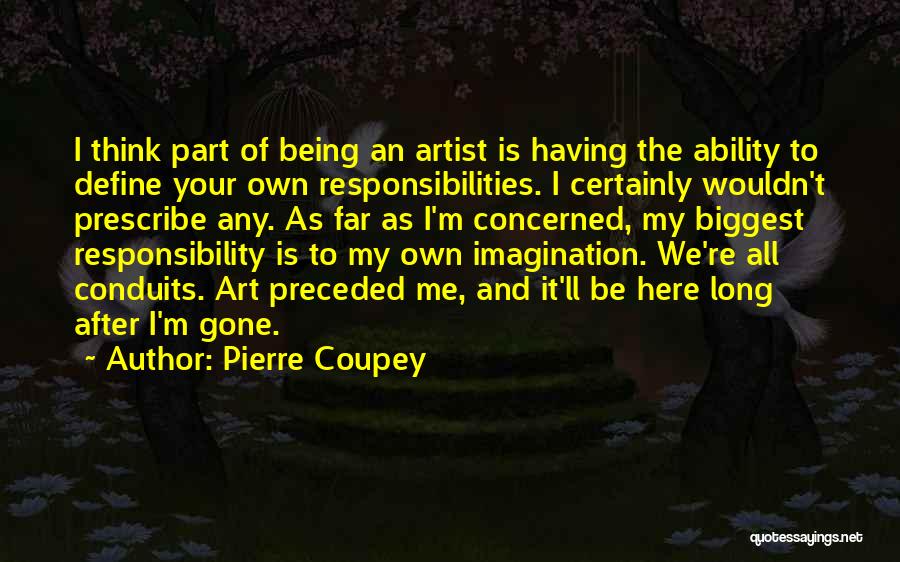 I think part of being an artist is having the ability to define your own responsibilities. I certainly wouldn't prescribe any. As far as I'm concerned, my biggest responsibility is to my own imagination. We're all conduits. Art preceded me, and it'll be here long after I'm gone.

~ Author: Pierre Coupey

quotessayings.net